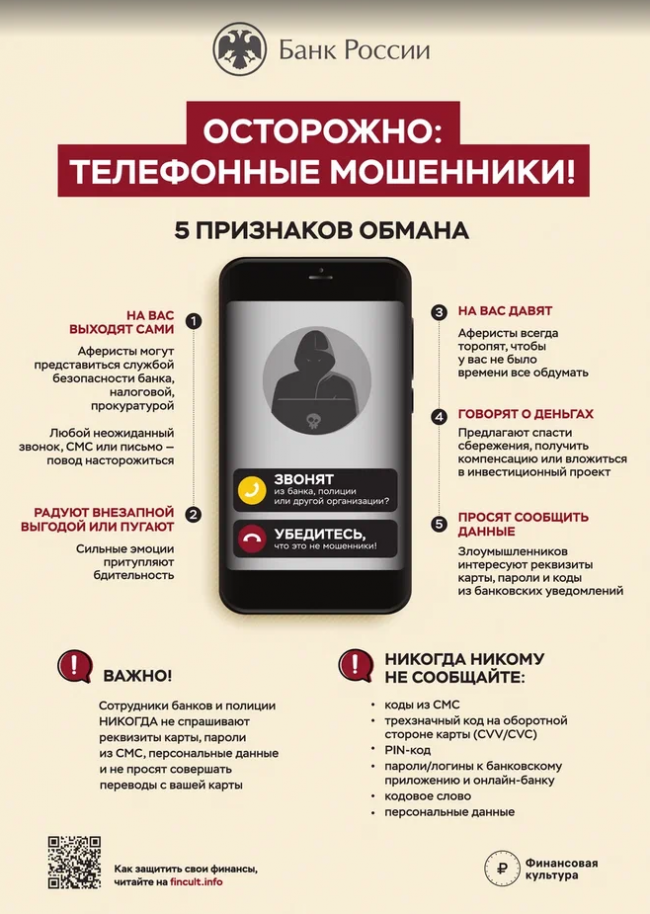 Банк России

ОСТОРОЖНО:
ТЕЛЕФОННЫЕ МОШЕННИКИ!

5 ПРИЗНАКОВ ОБМАНА

1 НА ВАС ВЫХОДЯТ САМИ

Аферисты могут представиться службой безопасности банка, налоговой, прокуратурой

Любой неожиданный звонок, СМС или письмо — повод насторожиться

2 РАДУЮТ ВНЕЗАПНОЙ ВЫГОДОЙ ИЛИ ПУГАЮТ

Сильные эмоции притупляют бдительность

ЗВОНЯТ
из банка, полиции или другой организации?

УБЕДИТЕСЬ,
что это не мошенники!

3 НА ВАС ДАВЯТ

Аферисты всегда торопят, чтобы у вас не было времени все обдумать

4 ГОВОРЯТ О ДЕНЬГАХ

Предлагают спасти сбережения, получить компенсацию или вложиться в инвестиционный проект

5 ПРОСЯТ СООБЩИТЬ ДАННЫЕ

Злоумышленников интересуют реквизиты карты, пароли и коды из банковских уведомлений

ВАЖНО!

Сотрудники банков и полиции НИКОГДА не спрашивают реквизиты карты, пароли из СМС, персональные данные и не просят совершать переводы с вашей карты

НИКОГДА НИКОМУ НЕ СООБЩАЙТЕ:

• коды из СМС
• трехзначный код на оборотной стороне карты (CVV/CVC)
• PIN-код
• пароли/логины к банковскому приложению и онлайн-банку
• кодовое слово
• персональные данные

Как защитить свои финансы, читайте на fincult.info

Финансовая культура